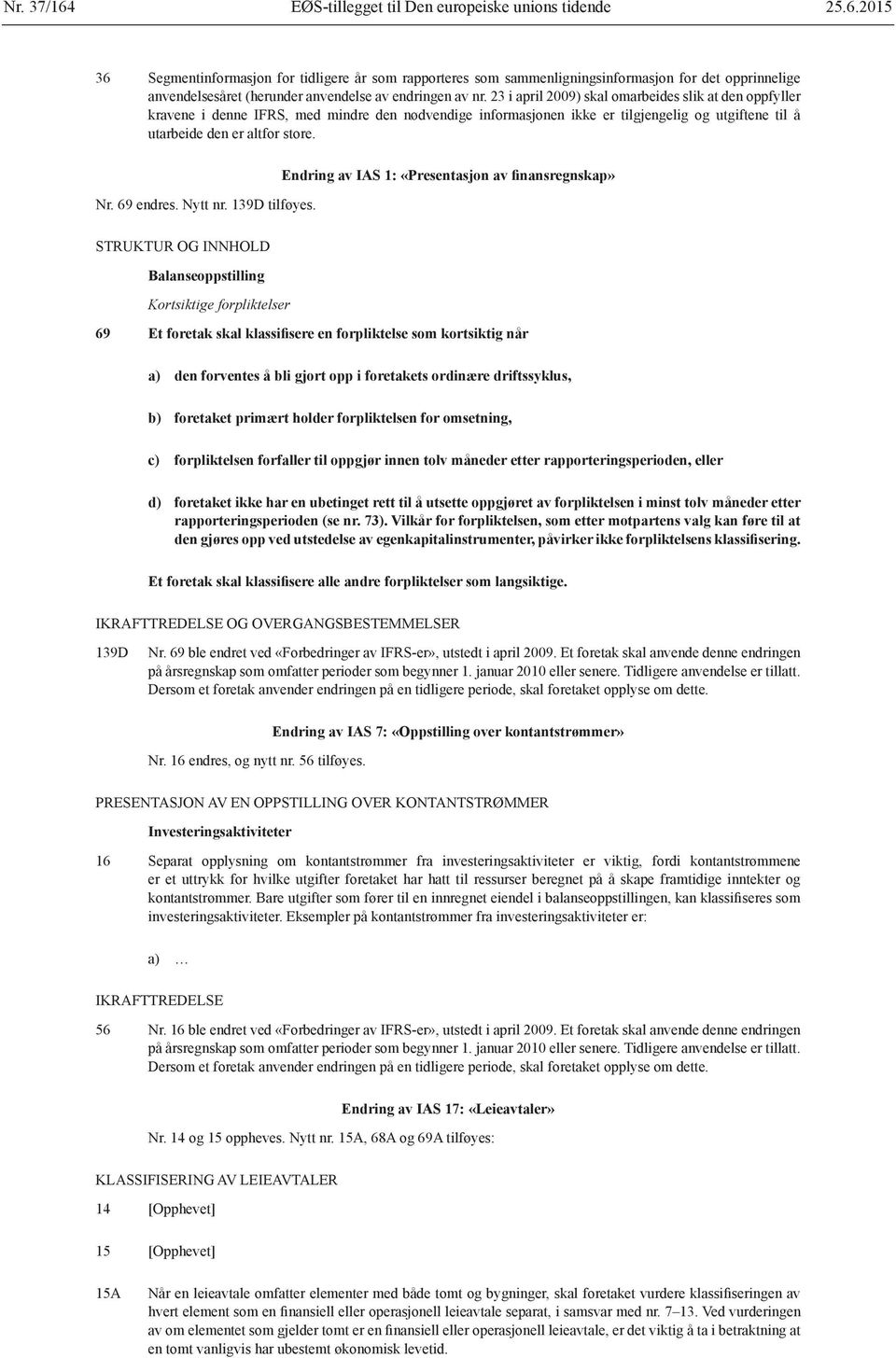 Nr. 37/164 EØS-tillegget til Den europeiske unions tidende 25.6.2015

36 Segmentinformasjon for tidligere år som rapporteres som sammenligningsinformasjon for det opprinnelige anvendelsesåret (herunder anvendelse av endringen av nr. 23 i april 2009) skal omarbeides slik at den oppfyller kravene i denne IFRS, med mindre den nødvendige informasjonen ikke er tilgjengelig og utgiftene til å utarbeide den er altfor store.

Endring av IAS 1: «Presentasjon av finansregnskap»

Nr. 69 endres. Nytt nr. 139D tilføyes.

STRUKTUR OG INNHOLD

Balanseoppstilling

Kortsiktige forpliktelser

69 Et foretak skal klassifisere en forpliktelse som kortsiktig når

a) den forventes å bli gjort opp i foretakets ordinære driftssyklus,

b) foretaket primært holder forpliktelsen for omsetning,

c) forpliktelsen forfaller til oppgjør innen tolv måneder etter rapporteringsperioden, eller

d) foretaket ikke har en ubetinget rett til å utsette oppgjøret av forpliktelsen i minst tolv måneder etter rapporteringsperioden (se nr. 73). Vilkår for forpliktelsen, som etter motpartens valg kan føre til at den gjøres opp ved utstedelse av egenkapitalinstrumenter, påvirker ikke forpliktelsens klassifisering.

Et foretak skal klassifisere alle andre forpliktelser som langsiktige.

IKRAFTTREDELSE OG OVERGANGSBESTEMMELSER

139D Nr. 69 ble endret ved «Forbedringer av IFRS-er», utstedt i april 2009. Et foretak skal anvende denne endringen på årsregnskap som omfatter perioder som begynner 1. januar 2010 eller senere. Tidligere anvendelse er tillatt. Dersom et foretak anvender endringen på en tidligere periode, skal foretaket opplyse om dette.

Endring av IAS 7: «Oppstilling over kontantstrømmer»

Nr. 16 endres, og nytt nr. 56 tilføyes.

PRESENTASJON AV EN OPPSTILLING OVER KONTANTSTRØMMER

Investeringsaktiviteter

16 Separat opplysning om kontantstrømmer fra investeringsaktiviteter er viktig, fordi kontantstrømmene er et uttrykk for hvilke utgifter foretaket har hatt til ressurser beregnet på å skape framtidige inntekter og kontantstrømmer. Bare utgifter som fører til en innregnet eiendel i balanseoppstillingen, kan klassifiseres som investeringsaktiviteter. Eksempler på kontantstrømmer fra investeringsaktiviteter er:

a) …

IKRAFTTREDELSE

56 Nr. 16 ble endret ved «Forbedringer av IFRS-er», utstedt i april 2009. Et foretak skal anvende denne endringen på årsregnskap som omfatter perioder som begynner 1. januar 2010 eller senere. Tidligere anvendelse er tillatt. Dersom et foretak anvender endringen på en tidligere periode, skal foretaket opplyse om dette.

Endring av IAS 17: «Leieavtaler»

Nr. 14 og 15 oppheves. Nytt nr. 15A, 68A og 69A tilføyes:

KLASSIFISERING AV LEIEAVTALER

14 [Opphevet]

15 [Opphevet]

15A Når en leieavtale omfatter elementer med både tomt og bygninger, skal foretaket vurdere klassifiseringen av hvert element som en finansiell eller operasjonell leieavtale separat, i samsvar med nr. 7–13. Ved vurderingen av om elementet som gjelder tomt er en finansiell eller operasjonell leieavtale, er det viktig å ta i betraktning at en tomt vanligvis har ubestemt økonomisk levetid.